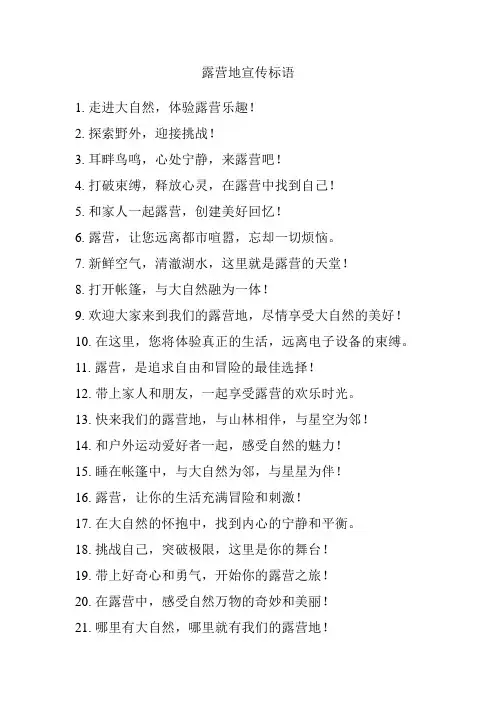 露营地宣传标语

1. 走进大自然，体验露营乐趣！

2. 探索野外，迎接挑战！

3. 耳畔鸟鸣，心处宁静，来露营吧！

4. 打破束缚，释放心灵，在露营中找到自己！

5. 和家人一起露营，创建美好回忆！

6. 露营，让您远离都市喧嚣，忘却一切烦恼。

7. 新鲜空气，清澈湖水，这里就是露营的天堂！

8. 打开帐篷，与大自然融为一体！

9. 欢迎大家来到我们的露营地，尽情享受大自然的美好！

10. 在这里，您将体验真正的生活，远离电子设备的束缚。

11. 露营，是追求自由和冒险的最佳选择！

12. 带上家人和朋友，一起享受露营的欢乐时光。

13. 快来我们的露营地，与山林相伴，与星空为邻！

14. 和户外运动爱好者一起，感受自然的魅力！

15. 睡在帐篷中，与大自然为邻，与星星为伴！

16. 露营，让你的生活充满冒险和刺激！

17. 在大自然的怀抱中，找到内心的宁静和平衡。

18. 挑战自己，突破极限，这里是你的舞台！

19. 带上好奇心和勇气，开始你的露营之旅！

20. 在露营中，感受自然万物的奇妙和美丽！

21. 哪里有大自然，哪里就有我们的露营地！